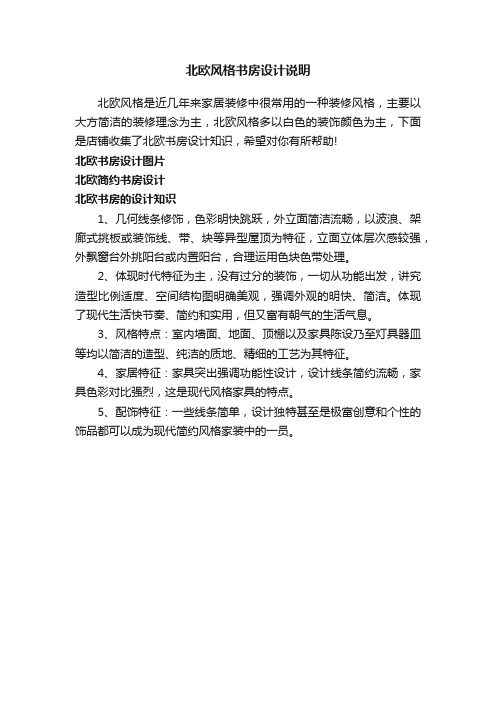 北欧风格书房设计说明

北欧风格是近几年来家居装修中很常用的一种装修风格，主要以大方简洁的装修理念为主，北欧风格多以白色的装饰颜色为主，下面是店铺收集了北欧书房设计知识，希望对你有所帮助!

北欧书房设计图片

北欧简约书房设计

北欧书房的设计知识

1、几何线条修饰，色彩明快跳跃，外立面简洁流畅，以波浪、架廊式挑板或装饰线、带、块等异型屋顶为特征，立面立体层次感较强，外飘窗台外挑阳台或内置阳台，合理运用色块色带处理。

2、体现时代特征为主，没有过分的装饰，一切从功能出发，讲究造型比例适度、空间结构图明确美观，强调外观的明快、简洁。体现了现代生活快节奏、简约和实用，但又富有朝气的生活气息。

3、风格特点：室内墙面、地面、顶棚以及家具陈设乃至灯具器皿等均以简洁的造型、纯洁的质地、精细的工艺为其特征。

4、家居特征：家具突出强调功能性设计，设计线条简约流畅，家具色彩对比强烈，这是现代风格家具的特点。

5、配饰特征：一些线条简单，设计独特甚至是极富创意和个性的饰品都可以成为现代简约风格家装中的一员。